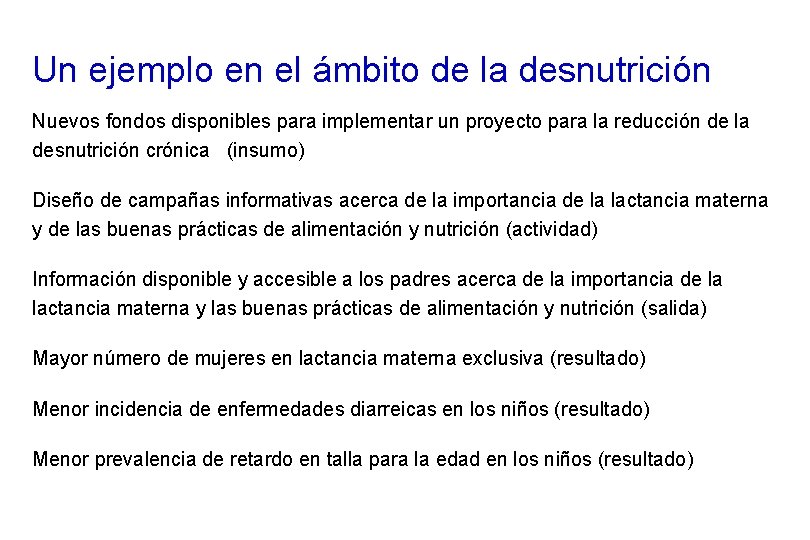 Un ejemplo en el ámbito de la desnutrición

Nuevos fondos disponibles para implementar un proyecto para la reducción de la desnutrición crónica (insumo)

Diseño de campañas informativas acerca de la importancia de la lactancia materna y de las buenas prácticas de alimentación y nutrición (actividad)

Información disponible y accesible a los padres acerca de la importancia de la lactancia materna y las buenas prácticas de alimentación y nutrición (salida)

Mayor número de mujeres en lactancia materna exclusiva (resultado)

Menor incidencia de enfermedades diarreicas en los niños (resultado)

Menor prevalencia de retardo en talla para la edad en los niños (resultado)